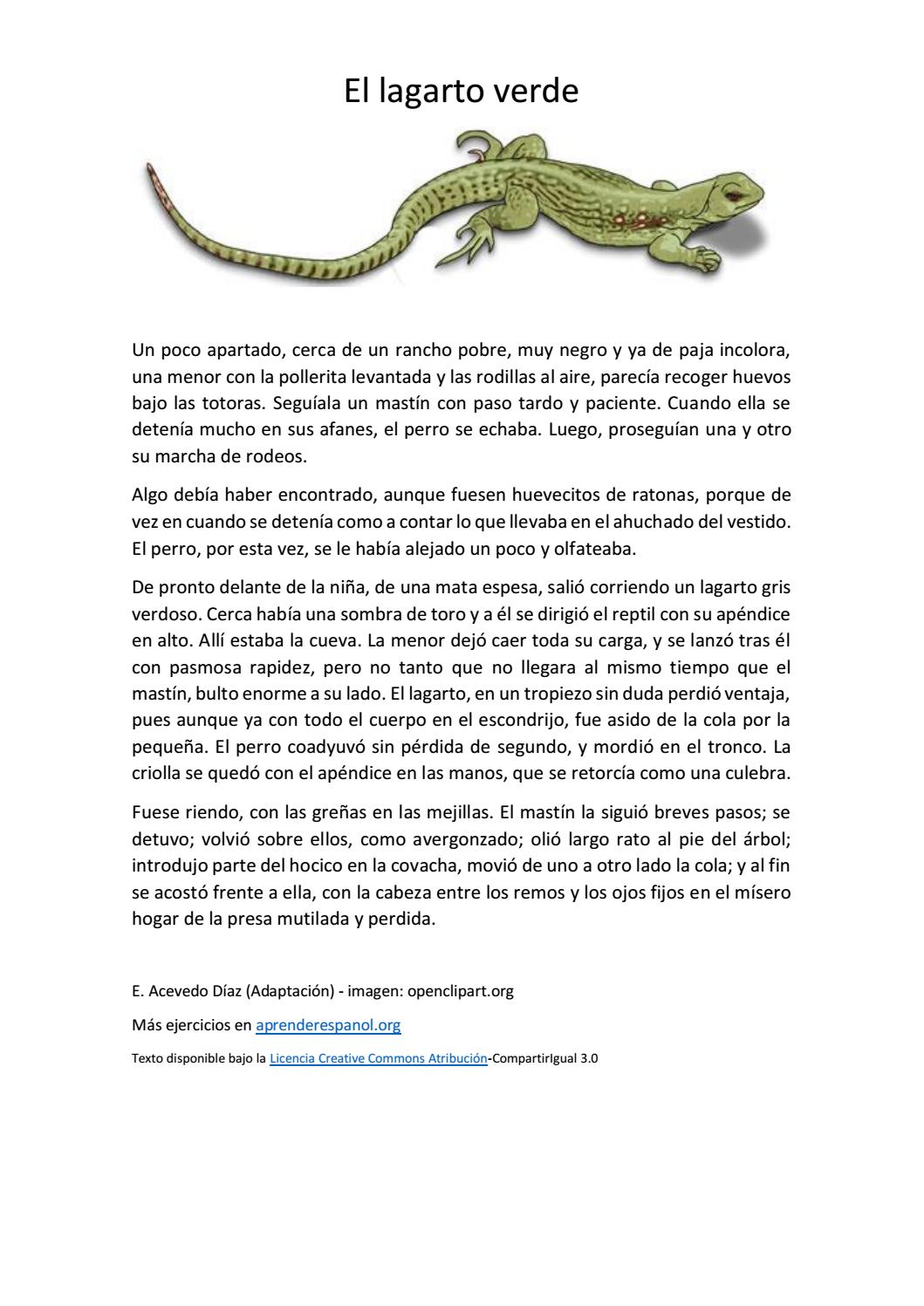 El lagarto verde

Un poco apartado, cerca de un rancho pobre, muy negro y ya de paja incolora, una menor con la pollerita levantada y las rodillas al aire, parecía recoger huevos bajo las totoras. Seguíala un mastín con paso tardo y paciente. Cuando ella se detenía mucho en sus afanes, el perro se echaba. Luego, proseguían una y otro su marcha de rodeos.

Algo debía haber encontrado, aunque fuesen huevecitos de ratonas, porque de vez en cuando se detenía como a contar lo que llevaba en el ahuchado del vestido. El perro, por esta vez, se le había alejado un poco y olfateaba.

De pronto delante de la niña, de una mata espesa, salió corriendo un lagarto gris verdoso. Cerca había una sombra de toro y a él se dirigió el reptil con su apéndice en alto. Allí estaba la cueva. La menor dejó caer toda su carga, y se lanzó tras él con pasmosa rapidez, pero no tanto que no llegara al mismo tiempo que el mastín, bulto enorme a su lado. El lagarto, en un tropiezo sin duda perdió ventaja, pues aunque ya con todo el cuerpo en el escondrijo, fue asido de la cola por la pequeña. El perro coadyuvó sin pérdida de segundo, y mordió en el tronco. La criolla se quedó con el apéndice en las manos, que se retorcía como una culebra.

Fuese riendo, con las greñas en las mejillas. El mastín la siguió breves pasos; se detuvo; volvió sobre ellos, como avergonzado; olió largo rato al pie del árbol; introdujo parte del hocico en la covacha, movió de uno a otro lado la cola; y al fin se acostó frente a ella, con la cabeza entre los remos y los ojos fijos en el mísero hogar de la presa mutilada y perdida.

E. Acevedo Díaz (Adaptación) - imagen: openclipart.org

Más ejercicios en aprenderespanol.org

Texto disponible bajo la Licencia Creative Commons Atribución-CompartirIgual 3.0